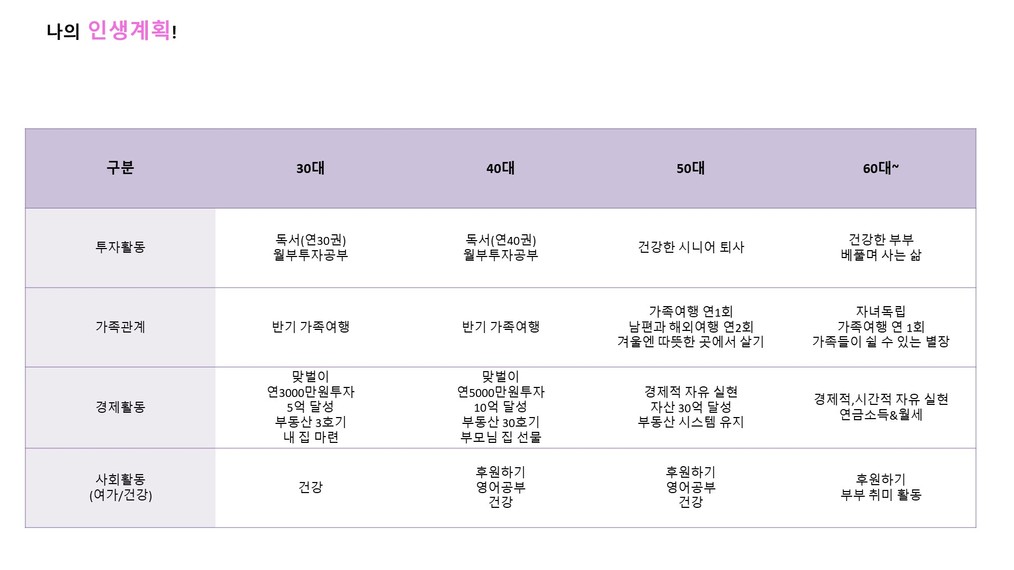 나의 인생계획!

| 구분 | 30대 | 40대 | 50대 | 60대~ |
|---|---|---|---|---|
| 투자활동 | 독서(연30권) 월부투자공부 | 독서(연40권) 월부투자공부 | 건강한 시니어 퇴사 | 건강한 부부 베풀며 사는 삶 |
| 가족관계 | 반기 가족여행 | 반기 가족여행 | 가족여행 연1회 남편과 해외여행 연2회 겨울엔 따뜻한 곳에서 살기 | 자녀독립 가족여행 연 1회 가족들이 쉴 수 있는 별장 |
| 경제활동 | 맞벌이 연3000만원투자 5억 달성 부동산 3호기 내 집 마련 | 맞벌이 연5000만원투자 10억 달성 부동산 30호기 부모님 집 선물 | 경제적 자유 실현 자산 30억 달성 부동산 시스템 유지 | 경제적,시간적 자유 실현 연금소득&월세 |
| 사회활동 (여가/건강) | 건강 | 후원하기 영어공부 건강 | 후원하기 영어공부 건강 | 후원하기 부부 취미 활동 |